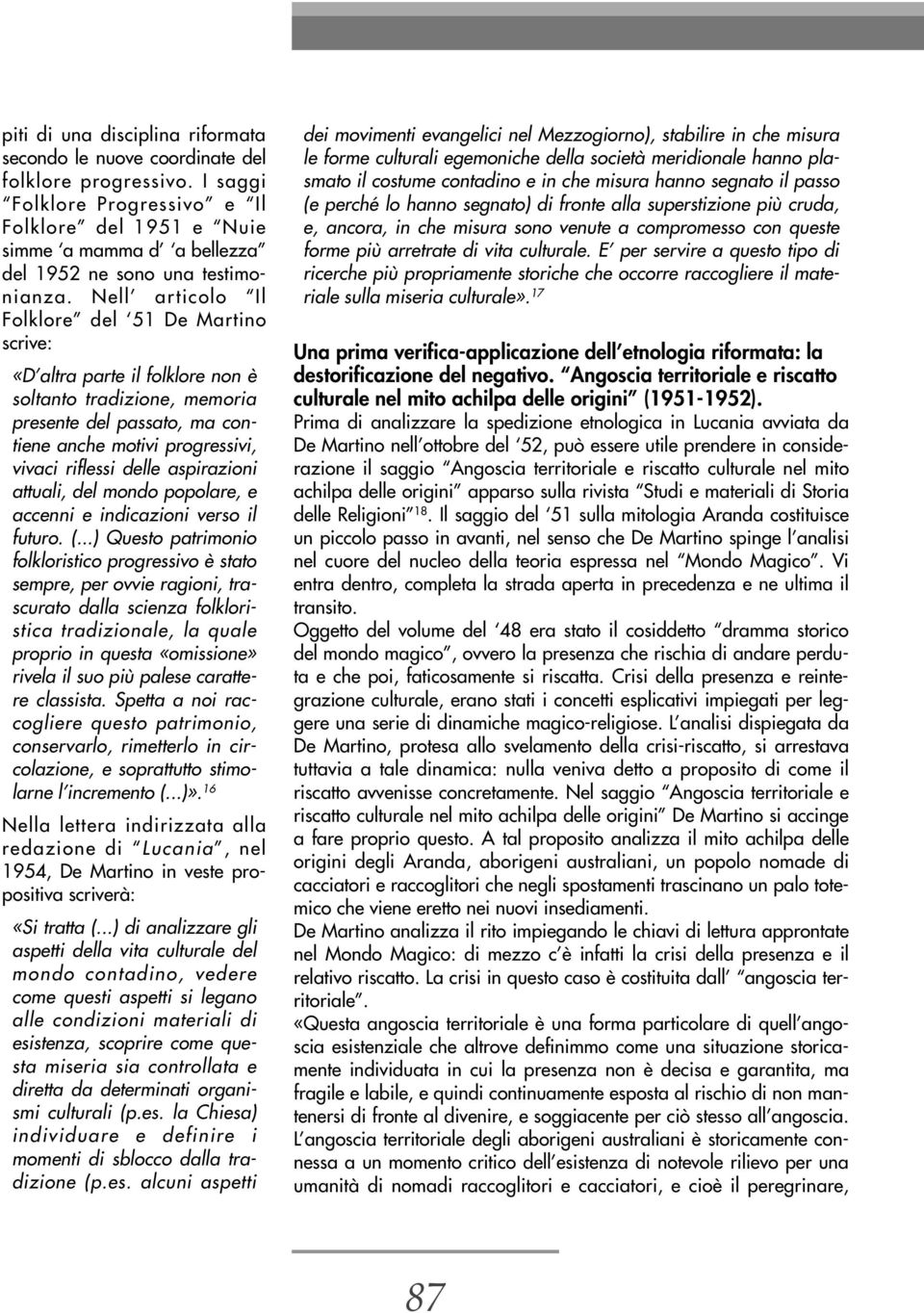 piti di una disciplina riformata secondo le nuove coordinate del folklore progressivo. I saggi "Folklore Progressivo" e "Il Folklore" del 1951 e "Nuie simme 'a mamma d' 'a bellezza" del 1952 ne sono una testimonianza. Nell' articolo "Il Folklore" del '51 De Martino scrive:

«D'altra parte il folklore non è soltanto tradizione, memoria presente del passato, ma contiene anche motivi progressivi, vivaci riflessi delle aspirazioni attuali, del mondo popolare, e accenni e indicazioni verso il futuro. (...) Questo patrimonio folkloristico progressivo è stato sempre, per ovvie ragioni, trascurato dalla scienza folkloristica tradizionale, la quale proprio in questa «omissione» rivela il suo più palese carattere classista. Spetta a noi raccogliere questo patrimonio, conservarlo, rimetterlo in circolazione, e soprattutto stimolarne l'incremento (...)».$^{16}$

Nella lettera indirizzata alla redazione di "Lucania", nel 1954, De Martino in veste propositiva scriverà:

«Si tratta (...) di analizzare gli aspetti della vita culturale del mondo contadino, vedere come questi aspetti si legano alle condizioni materiali di esistenza, scoprire come questa miseria sia controllata e diretta da determinati organismi culturali (p.es. la Chiesa) individuare e definire i momenti di sblocco dalla tradizione (p.es. alcuni aspetti

dei movimenti evangelici nel Mezzogiorno), stabilire in che misura le forme culturali egemoniche della società meridionale hanno plasmato il costume contadino e in che misura hanno segnato il passo (e perché lo hanno segnato) di fronte alla superstizione più cruda, e, ancora, in che misura sono venute a compromesso con queste forme più arretrate di vita culturale. E' per servire a questo tipo di ricerche più propriamente storiche che occorre raccogliere il materiale sulla miseria culturale».$^{17}$

Una prima verifica-applicazione dell'etnologia riformata: la destorificazione del negativo. "Angoscia territoriale e riscatto culturale nel mito achilpa delle origini" (1951-1952).

Prima di analizzare la spedizione etnologica in Lucania avviata da De Martino nell'ottobre del '52, può essere utile prendere in considerazione il saggio "Angoscia territoriale e riscatto culturale nel mito achilpa delle origini" apparso sulla rivista "Studi e materiali di Storia delle Religioni"$^{18}$. Il saggio del '51 sulla mitologia Aranda costituisce un piccolo passo in avanti, nel senso che De Martino spinge l'analisi nel cuore del nucleo della teoria espressa nel "Mondo Magico". Vi entra dentro, completa la strada aperta in precedenza e ne ultima il transito.

Oggetto del volume del '48 era stato il cosiddetto "dramma storico del mondo magico", ovvero la presenza che rischia di andare perduta e che poi, faticosamente si riscatta. Crisi della presenza e reintegrazione culturale, erano stati i concetti esplicativi impiegati per leggere una serie di dinamiche magico-religiose. L'analisi dispiegata da De Martino, protesa allo svelamento della crisi-riscatto, si arrestava tuttavia a tale dinamica: nulla veniva detto a proposito di come il riscatto avvenisse concretamente. Nel saggio "Angoscia territoriale e riscatto culturale nel mito achilpa delle origini" De Martino si accinge a fare proprio questo. A tal proposito analizza il mito achilpa delle origini degli Aranda, aborigeni australiani, un popolo nomade di cacciatori e raccoglitori che negli spostamenti trascinano un palo totemico che viene eretto nei nuovi insediamenti.

De Martino analizza il rito impiegando le chiavi di lettura approntate nel Mondo Magico: di mezzo c'è infatti la crisi della presenza e il relativo riscatto. La crisi in questo caso è costituita dall' "angoscia territoriale".

«Questa angoscia territoriale è una forma particolare di quell'angoscia esistenziale che altrove definimmo come una situazione storicamente individuata in cui la presenza non è decisa e garantita, ma fragile e labile, e quindi continuamente esposta al rischio di non mantenersi di fronte al divenire, e soggiacente per ciò stesso all'angoscia. L'angoscia territoriale degli aborigeni australiani è storicamente connessa a un momento critico dell'esistenza di notevole rilievo per una umanità di nomadi raccoglitori e cacciatori, e cioè il peregrinare,

87